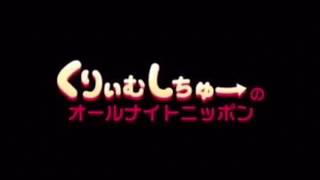 くりぃむしちゅーの
オールナイトニッポン